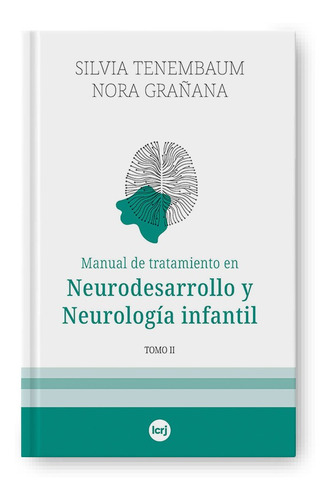 SILVIA TENEMBAUM
NORA GRAÑANA

Manual de tratamiento en
Neurodesarrollo y
Neurología infantil

TOMO II

lcrj